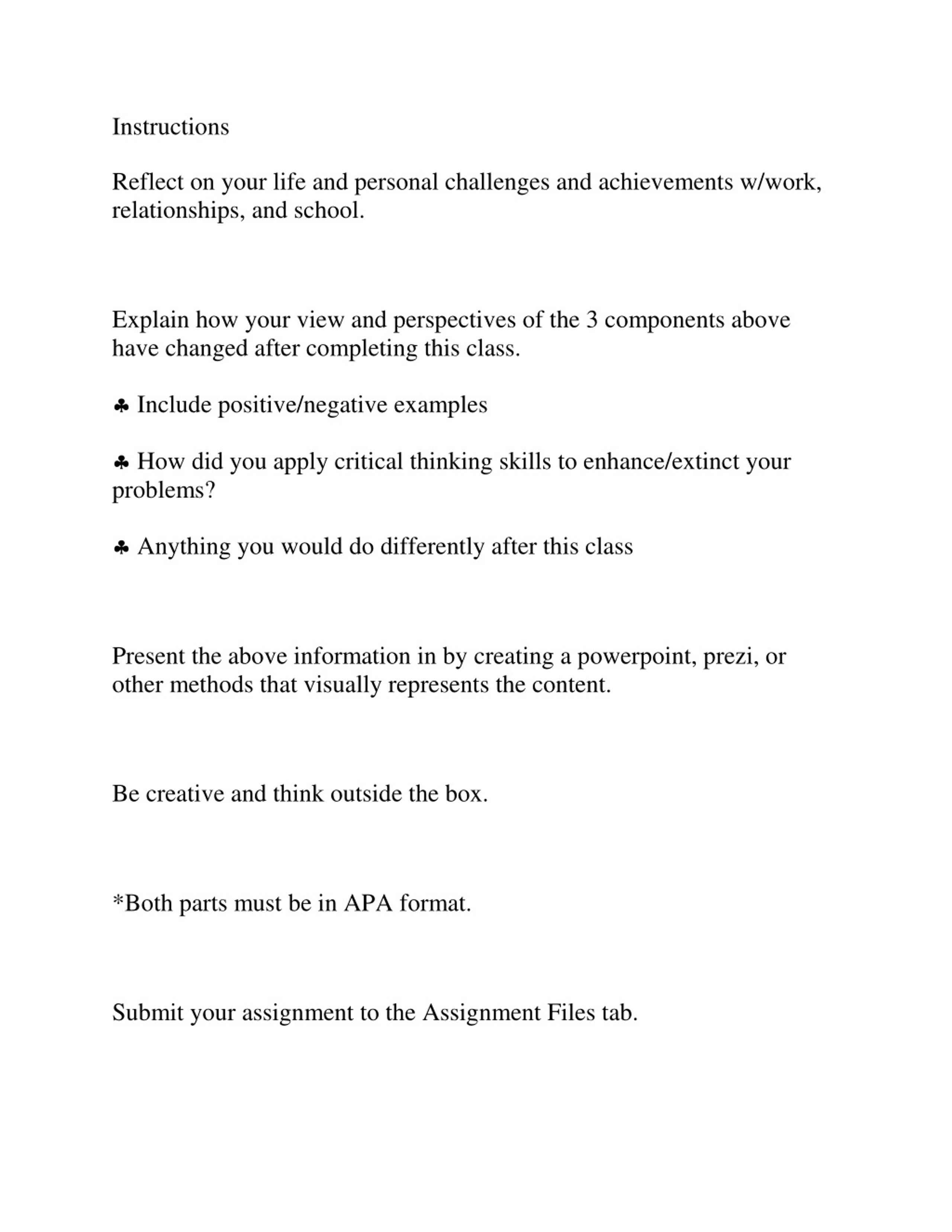 Instructions

Reflect on your life and personal challenges and achievements w/work, relationships, and school.

Explain how your view and perspectives of the 3 components above have changed after completing this class.

♣ Include positive/negative examples

♣ How did you apply critical thinking skills to enhance/extinct your problems?

♣ Anything you would do differently after this class

Present the above information in by creating a powerpoint, prezi, or other methods that visually represents the content.

Be creative and think outside the box.

*Both parts must be in APA format.

Submit your assignment to the Assignment Files tab.